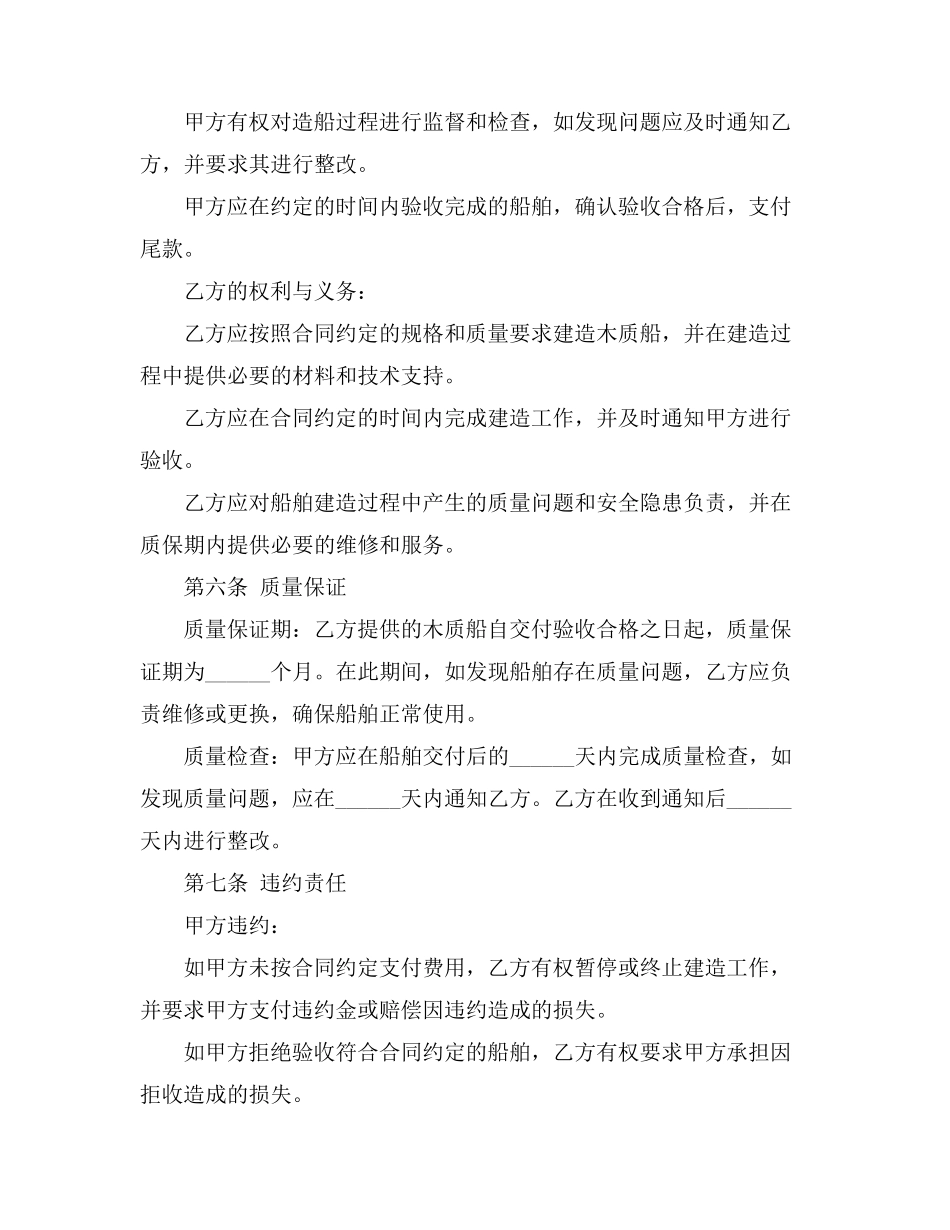 甲方有权对造船过程进行监督和检查，如发现问题应及时通知乙方，并要求其进行整改。

甲方应在约定的时间内验收完成的船舶，确认验收合格后，支付尾款。

乙方的权利与义务：

乙方应按照合同约定的规格和质量要求建造木质船，并在建造过程中提供必要的材料和技术支持。

乙方应在合同约定的时间内完成建造工作，并及时通知甲方进行验收。

乙方应对船舶建造过程中产生的质量问题和安全隐患负责，并在质保期内提供必要的维修和服务。

第六条 质量保证

质量保证期：乙方提供的木质船自交付验收合格之日起，质量保证期为______个月。在此期间，如发现船舶存在质量问题，乙方应负责维修或更换，确保船舶正常使用。

质量检查：甲方应在船舶交付后的______天内完成质量检查，如发现质量问题，应在______天内通知乙方。乙方在收到通知后______天内进行整改。

第七条 违约责任

甲方违约：

如甲方未按合同约定支付费用，乙方有权暂停或终止建造工作，并要求甲方支付违约金或赔偿因违约造成的损失。

如甲方拒绝验收符合合同约定的船舶，乙方有权要求甲方承担因拒收造成的损失。